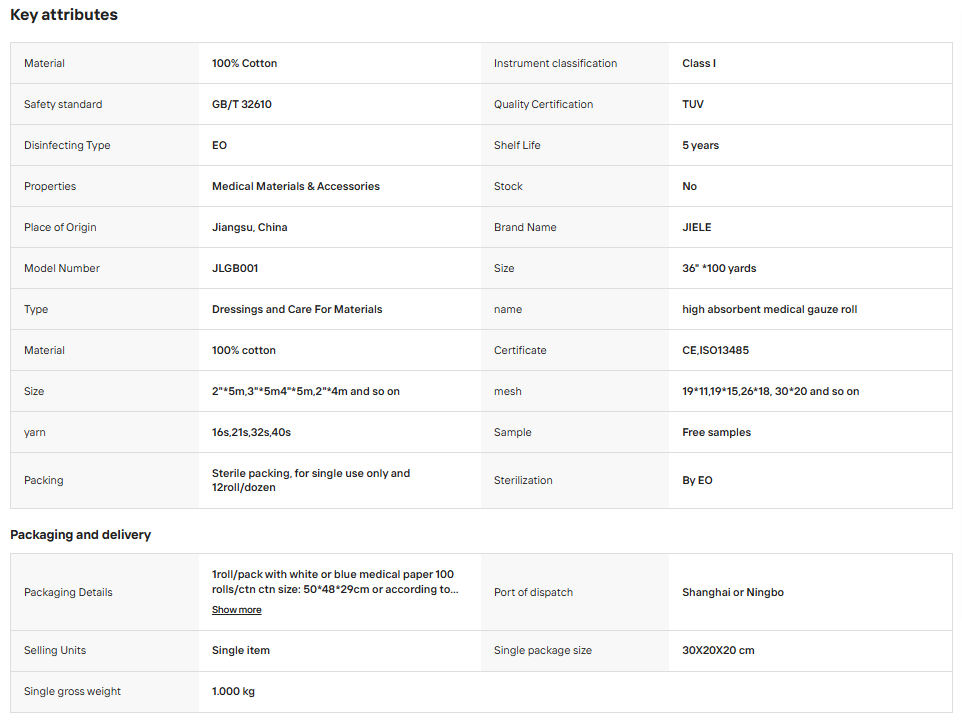 Key attributes

| Material | 100% Cotton | Instrument classification | Class I |
|---|---|---|---|
| Safety standard | GB/T 32610 | Quality Certification | TUV |
| Disinfecting Type | EO | Shelf Life | 5 years |
| Properties | Medical Materials & Accessories | Stock | No |
| Place of Origin | Jiangsu, China | Brand Name | JIELE |
| Model Number | JLGB001 | Size | 36" *100 yards |
| Type | Dressings and Care For Materials | name | high absorbent medical gauze roll |
| Material | 100% cotton | Certificate | CE,ISO13485 |
| Size | 2"*5m,3"*5m4"*5m,2"*4m and so on | mesh | 19*11,19*15,26*18, 30*20 and so on |
| yarn | 16s,21s,32s,40s | Sample | Free samples |
| Packing | Sterile packing, for single use only and 12roll/dozen | Sterilization | By EO |

Packaging and delivery

| Packaging Details | 1roll/pack with white or blue medical paper 100 rolls/ctn ctn size: 50*48*29cm or according to... Show more | Port of dispatch | Shanghai or Ningbo |
|---|---|---|---|
| Selling Units | Single item | Single package size | 30X20X20 cm |
| Single gross weight | 1.000 kg | | |